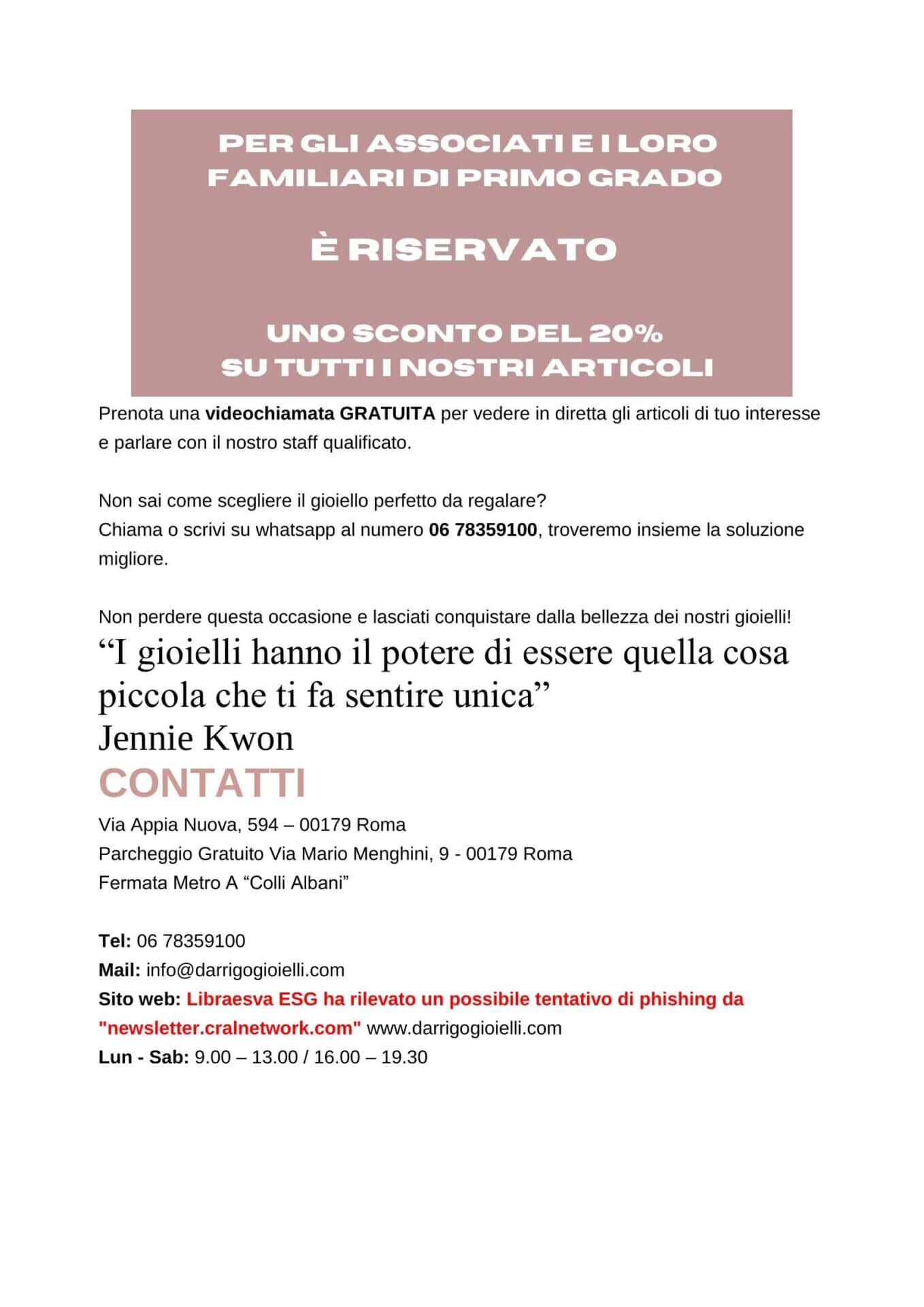 PER GLI ASSOCIATI E I LORO FAMILIARI DI PRIMO GRADO

È RISERVATO

UNO SCONTO DEL 20%
SU TUTTI I NOSTRI ARTICOLI

Prenota una videochiamata GRATUITA per vedere in diretta gli articoli di tuo interesse e parlare con il nostro staff qualificato.

Non sai come scegliere il gioiello perfetto da regalare?
Chiama o scrivi su whatsapp al numero 06 78359100, troveremo insieme la soluzione migliore.

Non perdere questa occasione e lasciati conquistare dalla bellezza dei nostri gioielli!
“I gioielli hanno il potere di essere quella cosa piccola che ti fa sentire unica”
Jennie Kwon
CONTATTI
Via Appia Nuova, 594 – 00179 Roma
Parcheggio Gratuito Via Mario Menghini, 9 - 00179 Roma
Fermata Metro A “Colli Albani”

Tel: 06 78359100
Mail: info@darrigogioielli.com
Sito web: Libraesva ESG ha rilevato un possibile tentativo di phishing da "newsletter.cralnetwork.com" www.darrigogioielli.com
Lun - Sab: 9.00 – 13.00 / 16.00 – 19.30